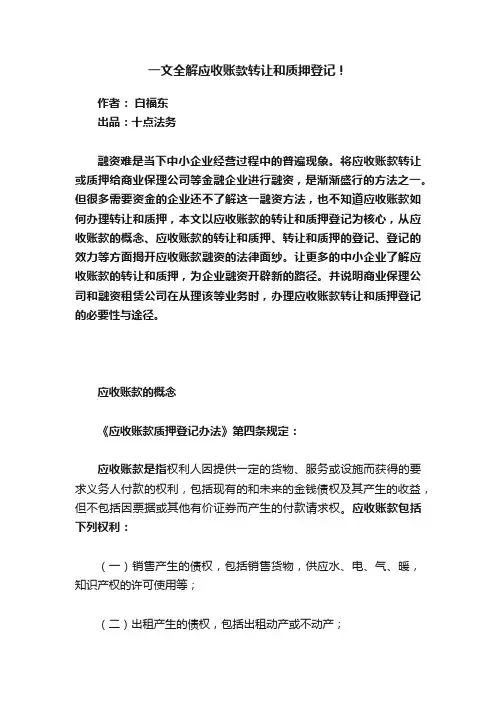 一文全解应收账款转让和质押登记！

作者：白福东
出品：十点法务

融资难是当下中小企业经营过程中的普遍现象。将应收账款转让或质押给商业保理公司等金融企业进行融资，是渐渐盛行的方法之一。但很多需要资金的企业还不了解这一融资方法，也不知道应收账款如何办理转让和质押，本文以应收账款的转让和质押登记为核心，从应收账款的概念、应收账款的转让和质押、转让和质押的登记、登记的效力等方面揭开应收账款融资的法律面纱。让更多的中小企业了解应收账款的转让和质押，为企业融资开辟新的路径。并说明商业保理公司和融资租赁公司在从理该等业务时，办理应收账款转让和质押登记的必要性与途径。

应收账款的概念

《应收账款质押登记办法》第四条规定：

应收账款是指权利人因提供一定的货物、服务或设施而获得的要求义务人付款的权利，包括现有的和未来的金钱债权及其产生的收益，但不包括因票据或其他有价证券而产生的付款请求权。应收账款包括下列权利：

（一）销售产生的债权，包括销售货物，供应水、电、气、暖，知识产权的许可使用等；

（二）出租产生的债权，包括出租动产或不动产；